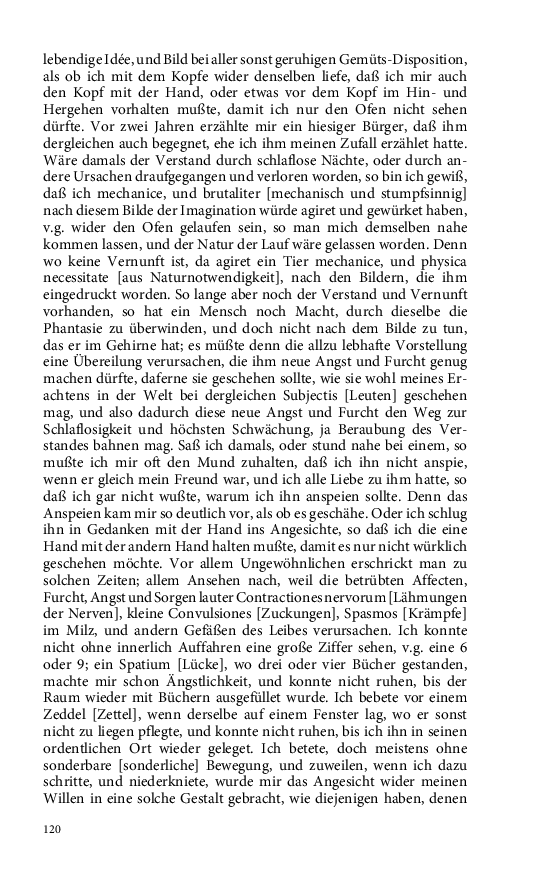 lebendige Idée, und Bild bei aller sonst geruhigen Gemüts-Disposition, als ob ich mit dem Kopfe wider denselben liefe, daß ich mir auch den Kopf mit der Hand, oder etwas vor dem Kopf im Hin- und Hergehen vorhalten mußte, damit ich nur den Ofen nicht sehen dürfte. Vor zwei Jahren erzählte mir ein hiesiger Bürger, daß ihm dergleichen auch begegnet, ehe ich ihm meinen Zufall erzählet hatte. Wäre damals der Verstand durch schlaflose Nächte, oder durch andere Ursachen draufgegangen und verloren worden, so bin ich gewiß, daß ich mechanice, und brutaliter [mechanisch und stumpfsinnig] nach diesem Bilde der Imagination würde agiret und gewürket haben, v.g. wider den Ofen gelaufen sein, so man mich demselben nahe kommen lassen, und der Natur der Lauf wäre gelassen worden. Denn wo keine Vernunft ist, da agiret ein Tier mechanice, und physica necessitate [aus Naturnotwendigkeit], nach den Bildern, die ihm eingedruckt worden. So lange aber noch der Verstand und Vernunft vorhanden, so hat ein Mensch noch Macht, durch dieselbe die Phantasie zu überwinden, und doch nicht nach dem Bilde zu tun, das er im Gehirne hat; es müßte denn die allzu lebhafte Vorstellung eine Übereilung verursachen, die ihm neue Angst und Furcht genug machen dürfte, daferne sie geschehen sollte, wie sie wohl meines Erachtens in der Welt bei dergleichen Subjectis [Leuten] geschehen mag, und also dadurch diese neue Angst und Furcht den Weg zur Schlaflosigkeit und höchsten Schwächung, ja Beraubung des Verstandes bahnen mag. Saß ich damals, oder stund nahe bei einem, so mußte ich mir oft den Mund zuhalten, daß ich ihn nicht anspie, wenn er gleich mein Freund war, und ich alle Liebe zu ihm hatte, so daß ich gar nicht wußte, warum ich ihn anspeien sollte. Denn das Anspeien kam mir so deutlich vor, als ob es geschähe. Oder ich schlug ihn in Gedanken mit der Hand ins Angesichte, so daß ich die eine Hand mit der andern Hand halten mußte, damit es nur nicht würklich geschehen möchte. Vor allem Ungewöhnlichen erschrickt man zu solchen Zeiten; allem Ansehen nach, weil die betrübten Affecten, Furcht, Angst und Sorgen lauter Contractiones nervorum [Lähmungen der Nerven], kleine Convulsiones [Zuckungen], Spasmos [Krämpfe] im Milz, und andern Gefäßen des Leibes verursachen. Ich konnte nicht ohne innerlich Auffahren eine große Ziffer sehen, v.g. eine 6 oder 9; ein Spatium [Lücke], wo drei oder vier Bücher gestanden, machte mir schon Ängstlichkeit, und konnte nicht ruhen, bis der Raum wieder mit Büchern ausgefüllet wurde. Ich bebete vor einem Zeddel [Zettel], wenn derselbe auf einem Fenster lag, wo er sonst nicht zu liegen pflegte, und konnte nicht ruhen, bis ich ihn in seinen ordentlichen Ort wieder geleget. Ich betete, doch meistens ohne sonderbare [sonderliche] Bewegung, und zuweilen, wenn ich dazu schritte, und niederkniete, wurde mir das Angesicht wider meinen Willen in eine solche Gestalt gebracht, wie diejenigen haben, denen

120